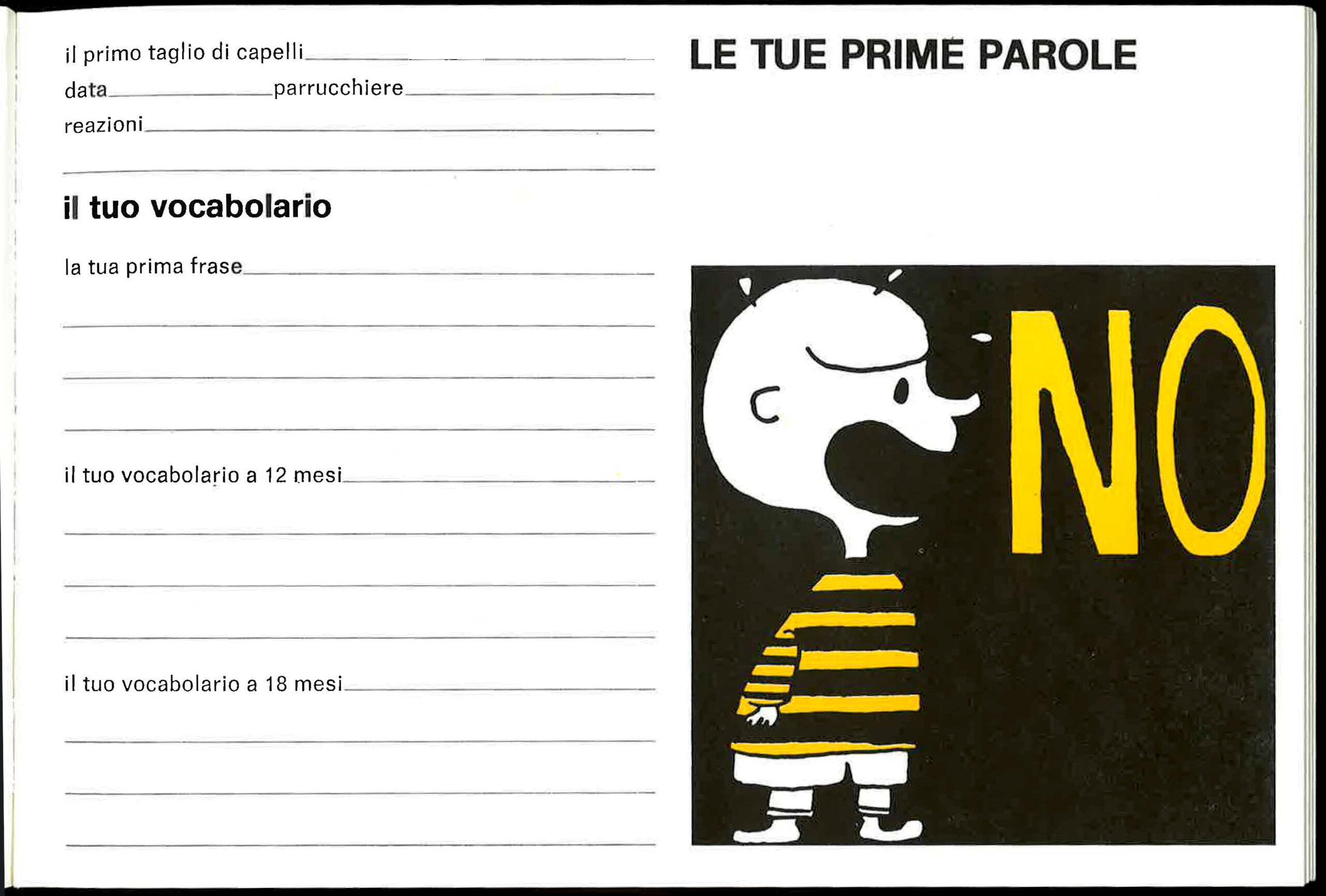 il primo taglio di capelli

data parrucchiere

reazioni

il tuo vocabolario

la tua prima frase

il tuo vocabolario a 12 mesi

il tuo vocabolario a 18 mesi

LE TUE PRIME PAROLE

NO